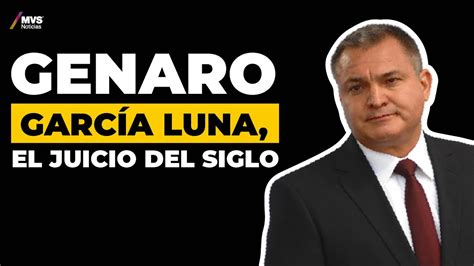 MVS Noticias

GENARO

GARCÍA LUNA,

EL JUICIO DEL SIGLO